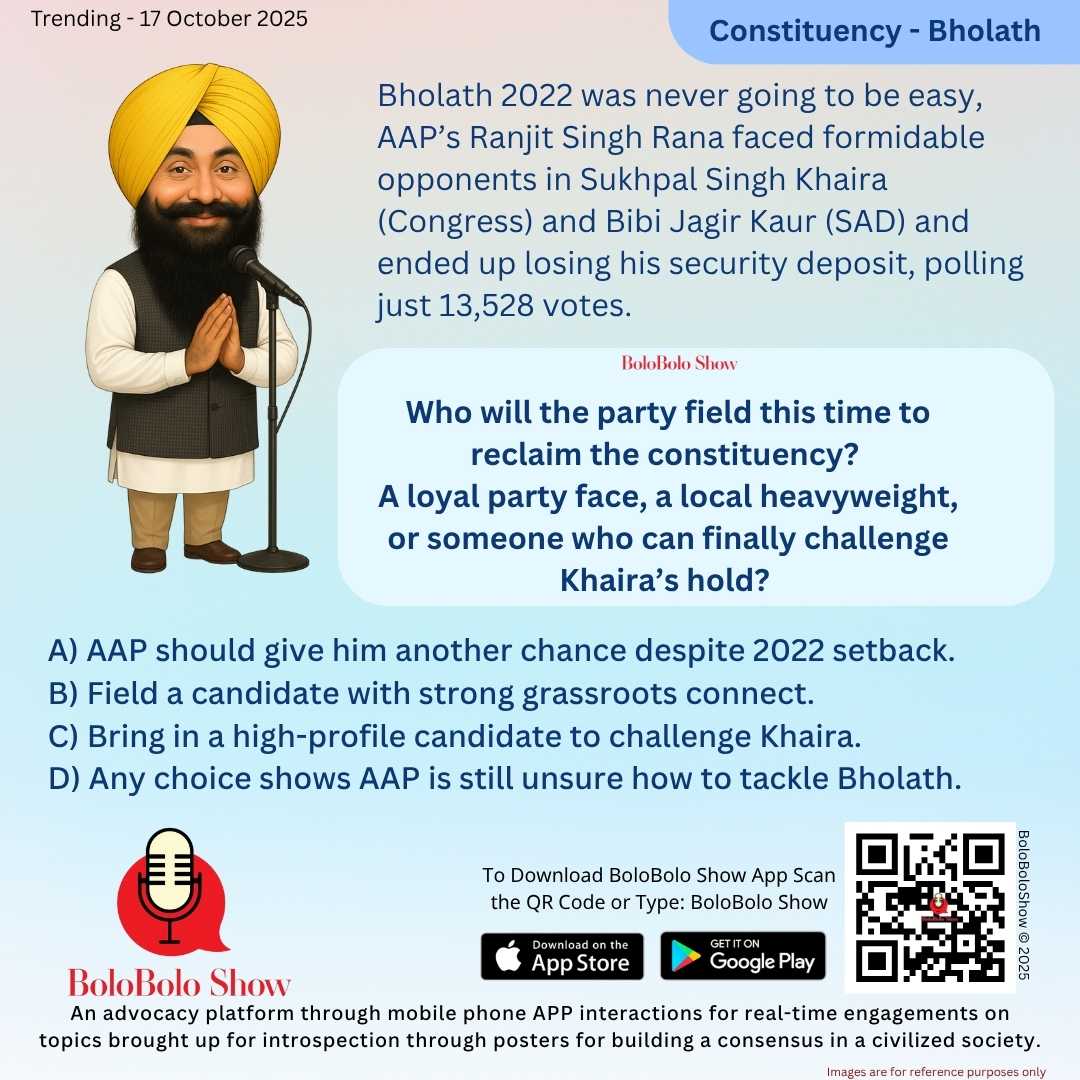 Trending - 17 October 2025

Constituency - Bholath

Bholath 2022 was never going to be easy, AAP's Ranjit Singh Rana faced formidable opponents in Sukhpal Singh Khaira (Congress) and Bibi Jagir Kaur (SAD) and ended up losing his security deposit, polling just 13,528 votes.

BoloBolo Show

Who will the party field this time to reclaim the constituency? A loyal party face, a local heavyweight, or someone who can finally challenge Khaira's hold?

A) AAP should give him another chance despite 2022 setback.
B) Field a candidate with strong grassroots connect.
C) Bring in a high-profile candidate to challenge Khaira.
D) Any choice shows AAP is still unsure how to tackle Bholath.

BoloBolo Show

To Download BoloBolo Show App Scan the QR Code or Type: BoloBolo Show

Download on the App Store

GET IT ON Google Play

BoloBoloShow © 2025

An advocacy platform through mobile phone APP interactions for real-time engagements on topics brought up for introspection through posters for building a consensus in a civilized society.

Images are for reference purposes only